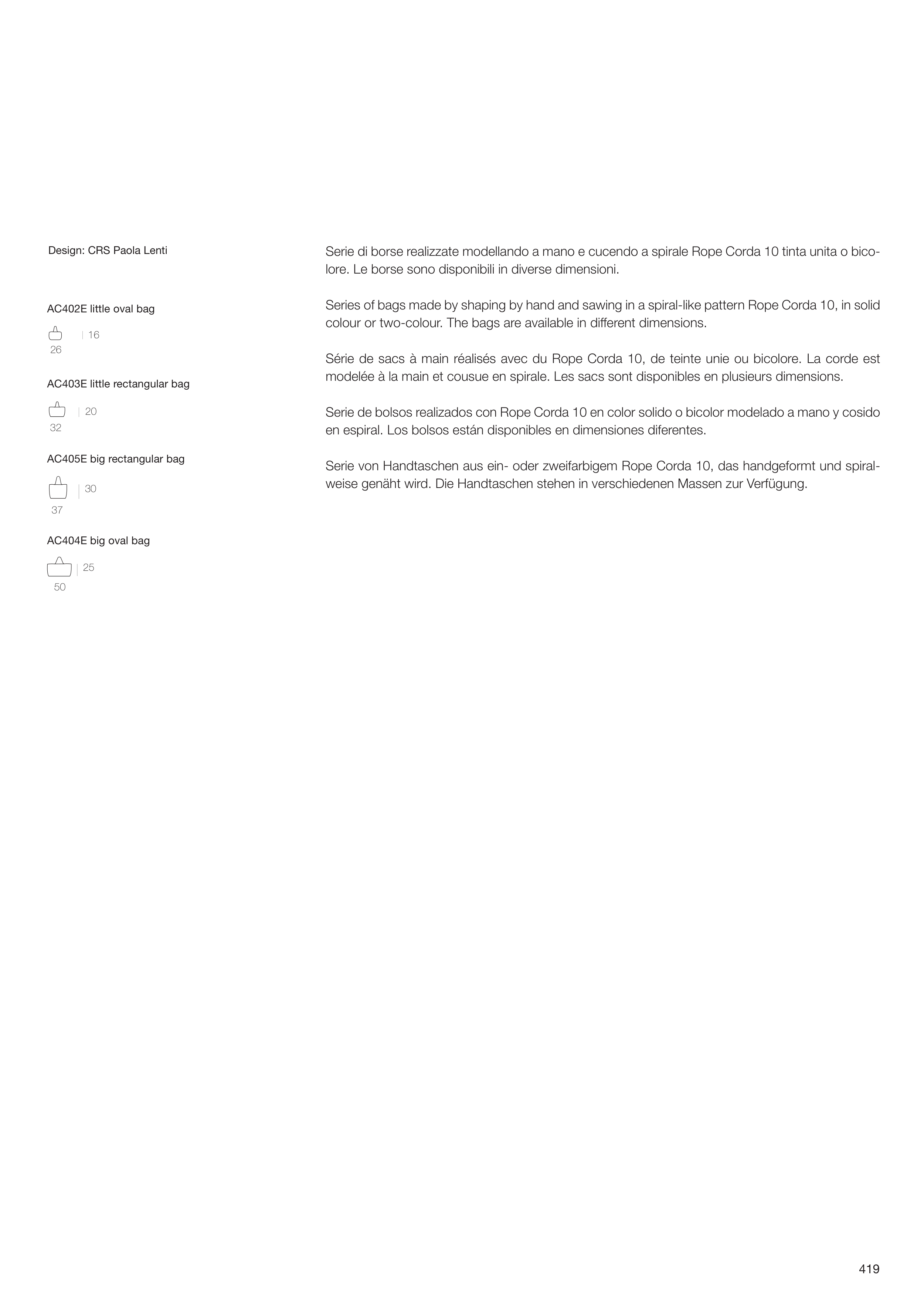 Design: CRS Paola Lenti

AC402E little oval bag

16

26

AC403E little rectangular bag

20

32

AC405E big rectangular bag

30

37

AC404E big oval bag

25

50

Serie di borse realizzate modellando a mano e cucendo a spirale Rope Corda 10 tinta unita o bicolore. Le borse sono disponibili in diverse dimensioni.

Series of bags made by shaping by hand and sawing in a spiral-like pattern Rope Corda 10, in solid colour or two-colour. The bags are available in different dimensions.

Série de sacs à main réalisés avec du Rope Corda 10, de teinte unie ou bicolore. La corde est modelée à la main et cousue en spirale. Les sacs sont disponibles en plusieurs dimensions.

Serie de bolsos realizados con Rope Corda 10 en color solido o bicolor modelado a mano y cosido en espiral. Los bolsos están disponibles en dimensiones diferentes.

Serie von Handtaschen aus ein- oder zweifarbigem Rope Corda 10, das handgeformt und spiralweise genäht wird. Die Handtaschen stehen in verschiedenen Massen zur Verfügung.

419